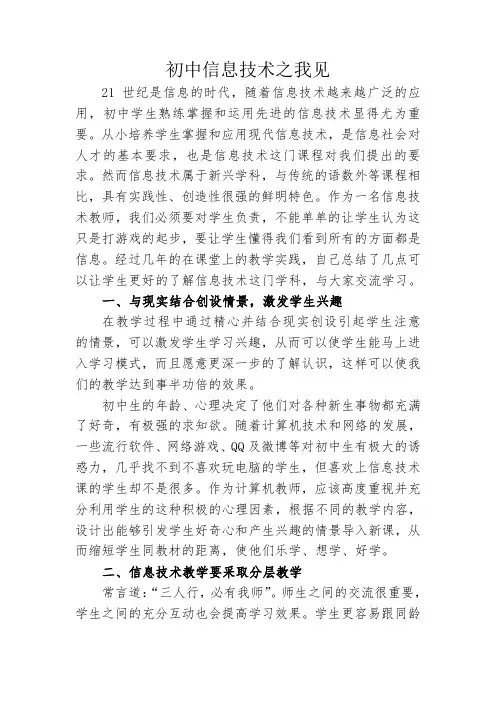 初中信息技术之我见

21 世纪是信息的时代，随着信息技术越来越广泛的应用，初中学生熟练掌握和运用先进的信息技术显得尤为重要。从小培养学生掌握和应用现代信息技术，是信息社会对人才的基本要求，也是信息技术这门课程对我们提出的要求。然而信息技术属于新兴学科，与传统的语数外等课程相比，具有实践性、创造性很强的鲜明特色。作为一名信息技术教师，我们必须要对学生负责，不能单单的让学生认为这只是打游戏的起步，要让学生懂得我们看到所有的方面都是信息。经过几年的在课堂上的教学实践，自己总结了几点可以让学生更好的了解信息技术这门学科，与大家交流学习。

一、与现实结合创设情景，激发学生兴趣

在教学过程中通过精心并结合现实创设引起学生注意的情景，可以激发学生学习兴趣，从而可以使学生能马上进入学习模式，而且愿意更深一步的了解认识，这样可以使我们的教学达到事半功倍的效果。

初中生的年龄、心理决定了他们对各种新生事物都充满了好奇，有极强的求知欲。随着计算机技术和网络的发展，一些流行软件、网络游戏、QQ 及微博等对初中生有极大的诱惑力，几乎找不到不喜欢玩电脑的学生，但喜欢上信息技术课的学生却不是很多。作为计算机教师，应该高度重视并充分利用学生的这种积极的心理因素，根据不同的教学内容，设计出能够引发学生好奇心和产生兴趣的情景导入新课，从而缩短学生同教材的距离，使他们乐学、想学、好学。

二、信息技术教学要采取分层教学

常言道：“三人行，必有我师”。师生之间的交流很重要，学生之间的充分互动也会提高学习效果。学生更容易跟同龄